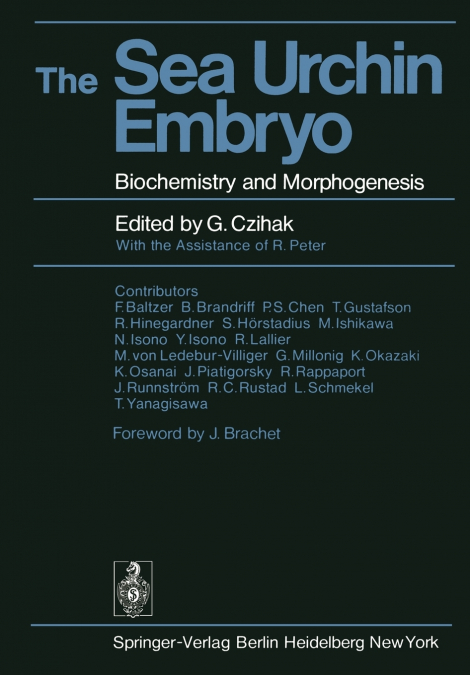 The Sea Urchin Embryo

Biochemistry and Morphogenesis

Edited by G. Czihak
With the Assistance of R. Peter

Contributors
F. Baltzer B. Brandriff P.S. Chen T. Gustafson R. Hinegardner S. Hörstadius M. Ishikawa N. Isono Y. Isono R. Lallier M. von Ledebur-Villiger G. Millonig K. Okazaki K. Osanai J. Piatigorsky R. Rappaport J. Runnström R.C. Rustad L. Schmekel T. Yanagisawa

Foreword by J. Brachet

Springer-Verlag Berlin Heidelberg New York